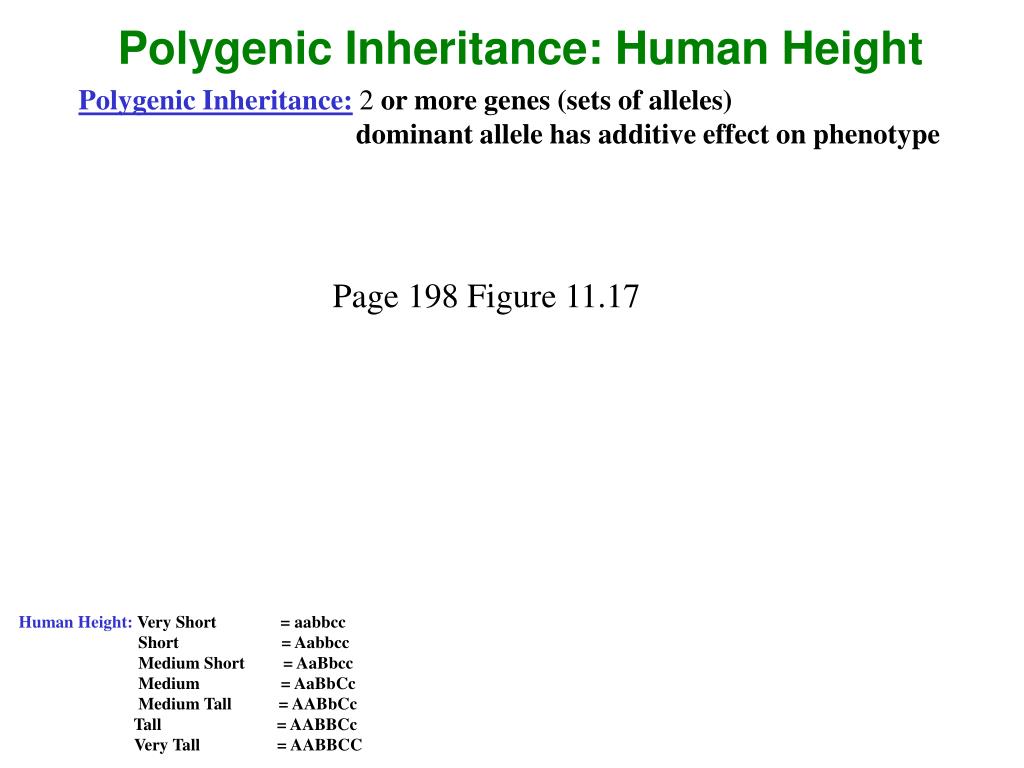 Polygenic Inheritance: Human Height

Polygenic Inheritance: 2 or more genes (sets of alleles)
dominant allele has additive effect on phenotype

Page 198 Figure 11.17

Human Height: Very Short = aabbcc
Short = Aabbcc
Medium Short = AaBbcc
Medium = AaBbCc
Medium Tall = AABbCc
Tall = AABBCc
Very Tall = AABBCC